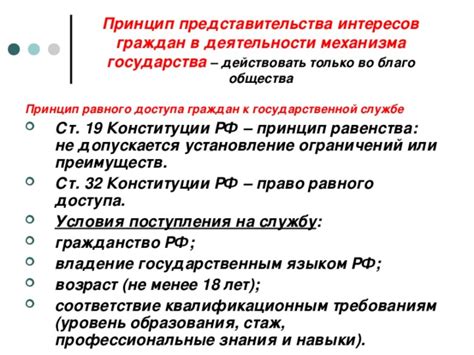 Принцип представительства интересов граждан в деятельности механизма государства – действовать только во благо общества

Принцип равного доступа граждан к государственной службе

Ст. 19 Конституции РФ – принцип равенства: не допускается установление ограничений или преимуществ.

Ст. 32 Конституции РФ – право равного доступа.

Условия поступления на службу:

гражданство РФ;

владение государственным языком РФ;

возраст (не менее 18 лет);

соответствие квалификационным требованиям (уровень образования, стаж, профессиональные знания и навыки).